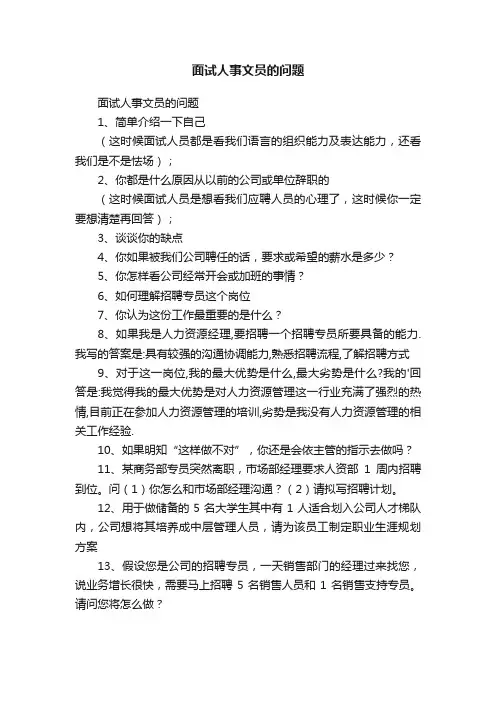 面试人事文员的问题

面试人事文员的问题

1、简单介绍一下自己

（这时候面试人员都是看我们语言的组织能力及表达能力，还看我们是不是怯场）；

2、你都是什么原因从以前的公司或单位辞职的

（这时候面试人员是想看我们应聘人员的心理了，这时候你一定要想清楚再回答）；

3、谈谈你的缺点

4、你如果被我们公司聘任的话，要求或希望的薪水是多少？

5、你怎样看公司经常开会或加班的事情？

6、如何理解招聘专员这个岗位

7、你认为这份工作最重要的是什么？

8、如果我是人力资源经理,要招聘一个招聘专员所要具备的能力.我写的答案是:具有较强的沟通协调能力,熟悉招聘流程,了解招聘方式

9、对于这一岗位,我的最大优势是什么,最大劣势是什么?我的'回答是:我觉得我的最大优势是对人力资源管理这一行业充满了强烈的热情,目前正在参加人力资源管理的培训,劣势是我没有人力资源管理的相关工作经验.

10、如果明知“这样做不对”，你还是会依主管的指示去做吗？

11、某商务部专员突然离职，市场部经理要求人资部 1 周内招聘到位。问（1）你怎么和市场部经理沟通？（2）请拟写招聘计划。

12、用于做储备的 5 名大学生其中有 1 人适合划入公司人才梯队内，公司想将其培养成中层管理人员，请为该员工制定职业生涯规划方案

13、假设您是公司的招聘专员，一天销售部门的经理过来找您，说业务增长很快，需要马上招聘 5 名销售人员和 1 名销售支持专员。请问您将怎么做？